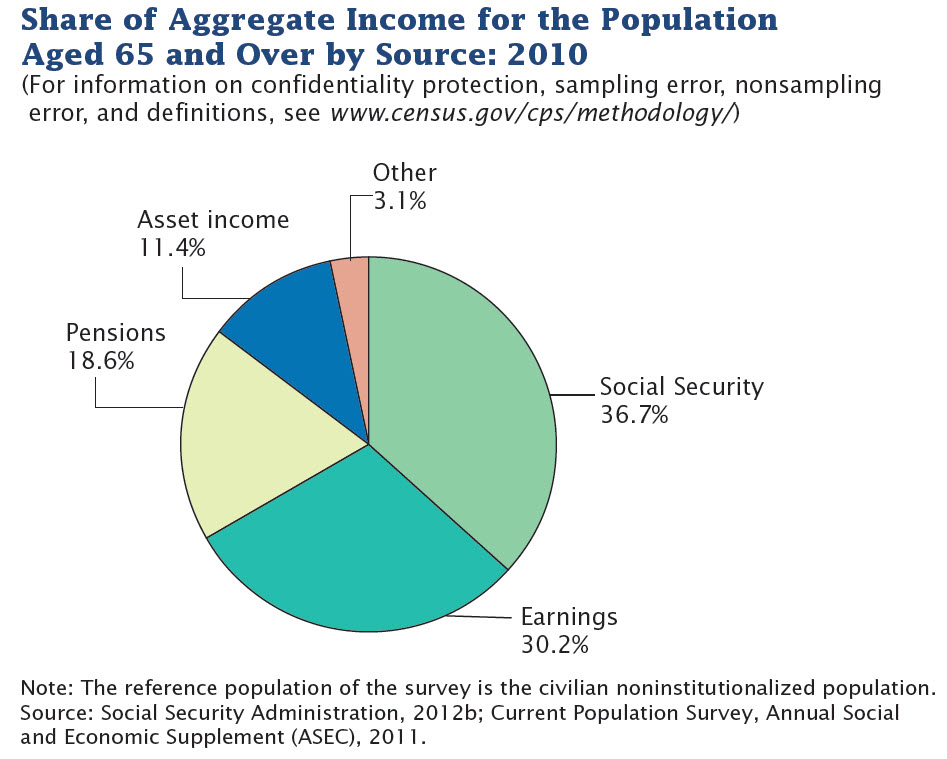 Share of Aggregate Income for the Population Aged 65 and Over by Source: 2010
(For information on confidentiality protection, sampling error, nonsampling error, and definitions, see www.census.gov/cps/methodology/)

Other
3.1%

Asset income
11.4%

Pensions
18.6%

Social Security
36.7%

Earnings
30.2%

Note: The reference population of the survey is the civilian noninstitutionalized population.
Source: Social Security Administration, 2012b; Current Population Survey, Annual Social and Economic Supplement (ASEC), 2011.